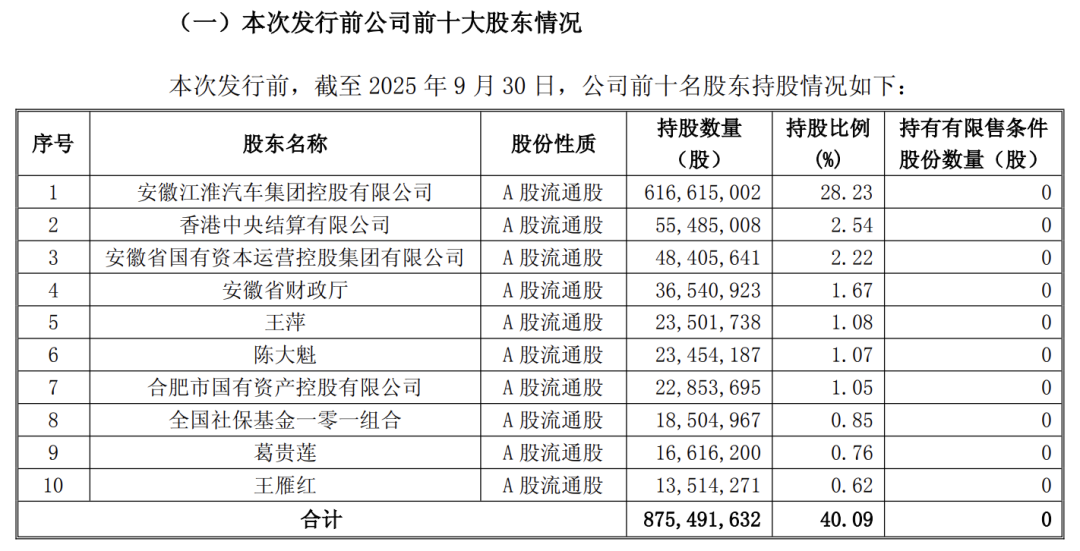 （一）本次发行前公司前十大股东情况

本次发行前，截至 2025 年 9 月 30 日，公司前十名股东持股情况如下：

| 序号 | 股东名称 | 股份性质 | 持股数量（股） | 持股比例（%） | 持有有限售条件股份数量（股） |
|---|---|---|---|---|---|
| 1 | 安徽江淮汽车集团控股有限公司 | A 股流通股 | 616,615,002 | 28.23 | 0 |
| 2 | 香港中央结算有限公司 | A 股流通股 | 55,485,008 | 2.54 | 0 |
| 3 | 安徽省国有资本运营控股集团有限公司 | A 股流通股 | 48,405,641 | 2.22 | 0 |
| 4 | 安徽省财政厅 | A 股流通股 | 36,540,923 | 1.67 | 0 |
| 5 | 王萍 | A 股流通股 | 23,501,738 | 1.08 | 0 |
| 6 | 陈大魁 | A 股流通股 | 23,454,187 | 1.07 | 0 |
| 7 | 合肥市国有资产控股有限公司 | A 股流通股 | 22,853,695 | 1.05 | 0 |
| 8 | 全国社保基金一零一组合 | A 股流通股 | 18,504,967 | 0.85 | 0 |
| 9 | 葛贵莲 | A 股流通股 | 16,616,200 | 0.76 | 0 |
| 10 | 王雁红 | A 股流通股 | 13,514,271 | 0.62 | 0 |
| 合计 | | | 875,491,632 | 40.09 | 0 |